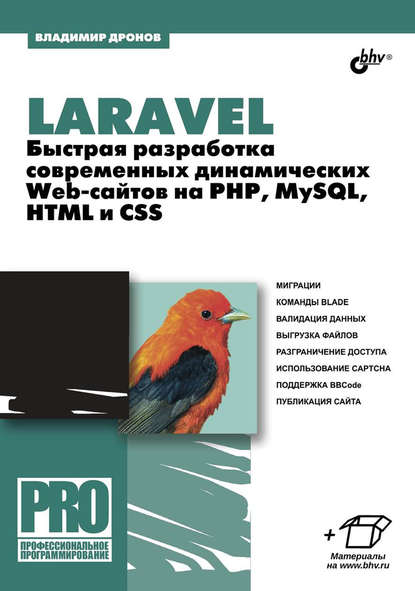 ВЛАДИМИР ДРОНОВ

bhv®

LARAVEL
Быстрая разработка современных динамических Web-сайтов на PHP, MySQL, HTML и CSS

МИГРАЦИИ
КОМАНДЫ BLADE
ВАЛИДАЦИЯ ДАННЫХ
ВЫГРУЗКА ФАЙЛОВ
РАЗГРАНИЧЕНИЕ ДОСТУПА
ИСПОЛЬЗОВАНИЕ CAPTCHA
ПОДДЕРЖКА BBCode
ПУБЛИКАЦИЯ САЙТА

PRO
ПРОФЕССИОНАЛЬНОЕ ПРОГРАММИРОВАНИЕ

+
Материалы на www.bhv.ru